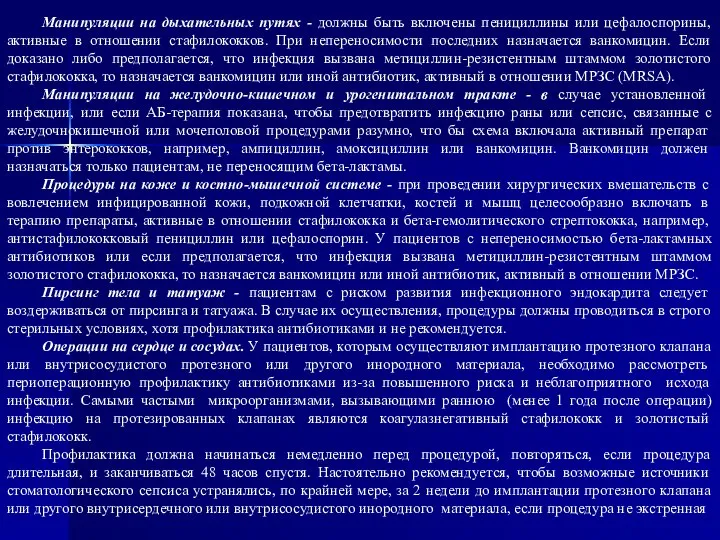 Манипуляции на дыхательных путях - должны быть включены пенициллины или цефалоспорины, активные в отношении стафилококков. При непереносимости последних назначается ванкомицин. Если доказано либо предполагается, что инфекция вызвана метициллин-резистентным штаммом золотистого стафилококка, то назначается ванкомицин или иной антибиотик, активный в отношении МРЗС (MRSA).

Манипуляции на желудочно-кишечном и урогенитальном тракте - в случае установленной инфекции, или если АБ-терапия показана, чтобы предотвратить инфекцию раны или сепсис, связанные с желудочнокишечной или мочеполовой процедурами разумно, что бы схема включала активный препарат против энтерококков, например, ампициллин, амоксициллин или ванкомицин. Ванкомицин должен назначаться только пациентам, не переносящим бета-лактамы.

Процедуры на коже и костно-мышечной системе - при проведении хирургических вмешательств с вовлечением инфицированной кожи, подкожной клетчатки, костей и мышц целесообразно включать в терапию препараты, активные в отношении стафилококка и бета-гемолитического стрептококка, например, антистафилококковый пенициллин или цефалоспорин. У пациентов с непереносимостью бета-лактамных антибиотиков или если предполагается, что инфекция вызвана метициллин-резистентным штаммом золотистого стафилококка, то назначается ванкомицин или иной антибиотик, активный в отношении МРЗС.

Пирсинг тела и татуаж - пациентам с риском развития инфекционного эндокардита следует воздерживаться от пирсинга и татуажа. В случае их осуществления, процедуры должны проводиться в строго стерильных условиях, хотя профилактика антибиотиками и не рекомендуется.

Операции на сердце и сосудах. У пациентов, которым осуществляют имплантацию протезного клапана или внутрисосудистого протезного или другого инородного материала, необходимо рассмотреть периоперационную профилактику антибиотиками из-за повышенного риска и неблагоприятного исхода инфекции. Самыми частыми микроорганизмами, вызывающими раннюю (менее 1 года после операции) инфекцию на протезированных клапанах являются коагулазнегативный стафилококк и золотистый стафилококк.

Профилактика должна начинаться немедленно перед процедурой, повторяться, если процедура длительная, и заканчиваться 48 часов спустя. Настоятельно рекомендуется, чтобы возможные источники стоматологического сепсиса устранялись, по крайней мере, за 2 недели до имплантации протезного клапана или другого внутрисердечного или внутрисосудистого инородного материала, если процедура не экстренная